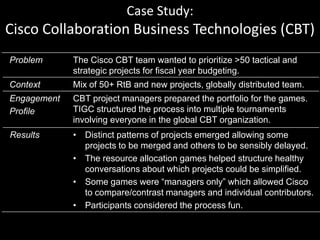 Case Study:
Cisco Collaboration Business Technologies (CBT)

| | |
|---|---|
| Problem | The Cisco CBT team wanted to prioritize >50 tactical and strategic projects for fiscal year budgeting. |
| Context | Mix of 50+ RtB and new projects, globally distributed team. |
| Engagement Profile | CBT project managers prepared the portfolio for the games. TIGC structured the process into multiple tournaments involving everyone in the global CBT organization. |
| Results | • Distinct patterns of projects emerged allowing some projects to be merged and others to be sensibly delayed. • The resource allocation games helped structure healthy conversations about which projects could be simplified. • Some games were "managers only" which allowed Cisco to compare/contrast managers and individual contributors. • Participants considered the process fun. |